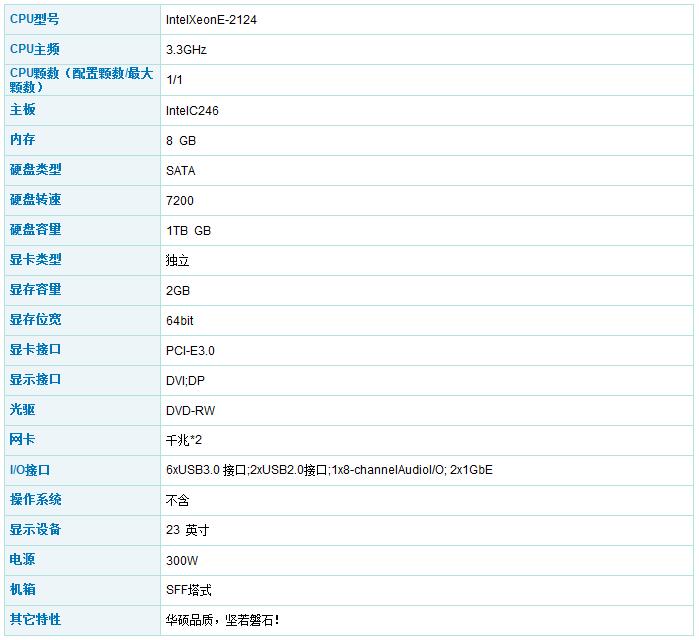 | CPU型号 | IntelXeonE-2124 |
|---|---|
| CPU主频 | 3.3GHz |
| CPU颗数（配置颗数/最大颗数） | 1/1 |
| 主板 | IntelC246 |
| 内存 | 8 GB |
| 硬盘类型 | SATA |
| 硬盘转速 | 7200 |
| 硬盘容量 | 1TB GB |
| 显卡类型 | 独立 |
| 显存容量 | 2GB |
| 显存位宽 | 64bit |
| 显卡接口 | PCI-E3.0 |
| 显示接口 | DVI;DP |
| 光驱 | DVD-RW |
| 网卡 | 千兆*2 |
| I/O接口 | 6xUSB3.0 接口;2xUSB2.0接口;1x8-channelAudioI/O; 2x1GbE |
| 操作系统 | 不含 |
| 显示设备 | 23 英寸 |
| 电源 | 300W |
| 机箱 | SFF塔式 |
| 其它特性 | 华硕品质，坚若磐石！ |